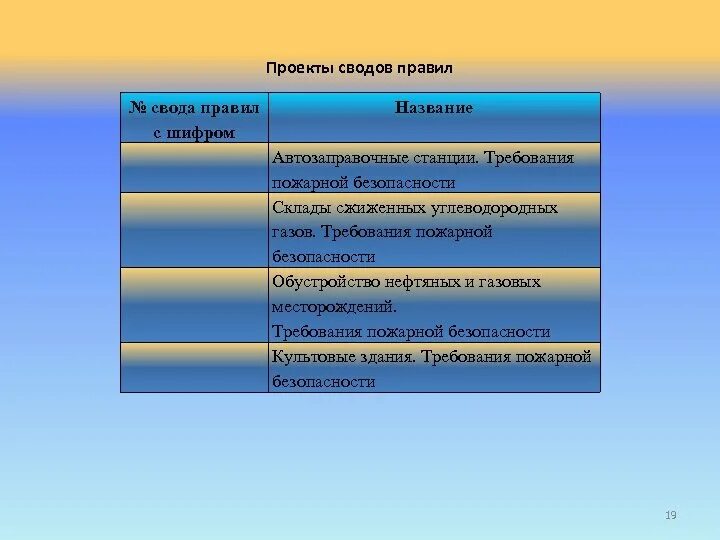 Проекты сводов правил

| № свода правил с шифром | Название |
|---|---|
| | Автозаправочные станции. Требования пожарной безопасности |
| | Склады сжиженных углеводородных газов. Требования пожарной безопасности |
| | Обустройство нефтяных и газовых месторождений. Требования пожарной безопасности |
| | Культовые здания. Требования пожарной безопасности |

19